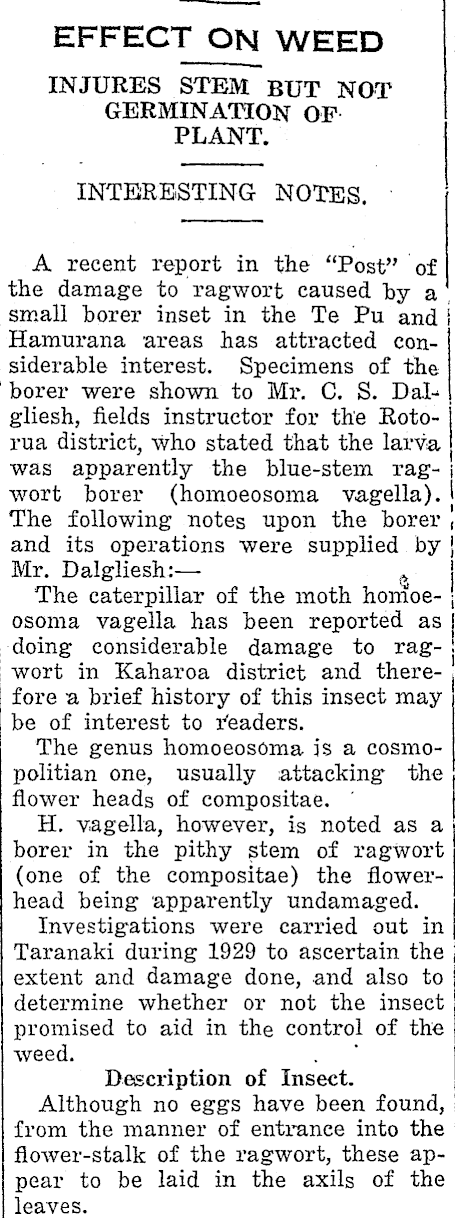 EFFECT ON WEED

INJURES STEM BUT NOT GERMINATION OF PLANT.

INTERESTING NOTES.

A recent report in the "Post" of the damage to ragwort caused by a small borer inset in the Te Pu and Hamurana areas has attracted considerable interest. Specimens of the borer were shown to Mr. C. S. Dalgliesh, fields instructor for the Rotorua district, who stated that the larva was apparently the blue-stem ragwort borer (homoeosoma vagella). The following notes upon the borer and its operations were supplied by Mr. Dalgliesh:—

The caterpillar of the moth homoeosoma vagella has been reported as doing considerable damage to ragwort in Kaharoa district and therefore a brief history of this insect may be of interest to readers.

The genus homoeosoma is a cosmopolitian one, usually attacking the flower heads of compositae.

H. vagella, however, is noted as a borer in the pithy stem of ragwort (one of the compositae) the flowerhead being apparently undamaged.

Investigations were carried out in Taranaki during 1929 to ascertain the extent and damage done, and also to determine whether or not the insect promised to aid in the control of the weed.

Description of Insect.

Although no eggs have been found, from the manner of entrance into the flower-stalk of the ragwort, these appear to be laid in the axils of the leaves.